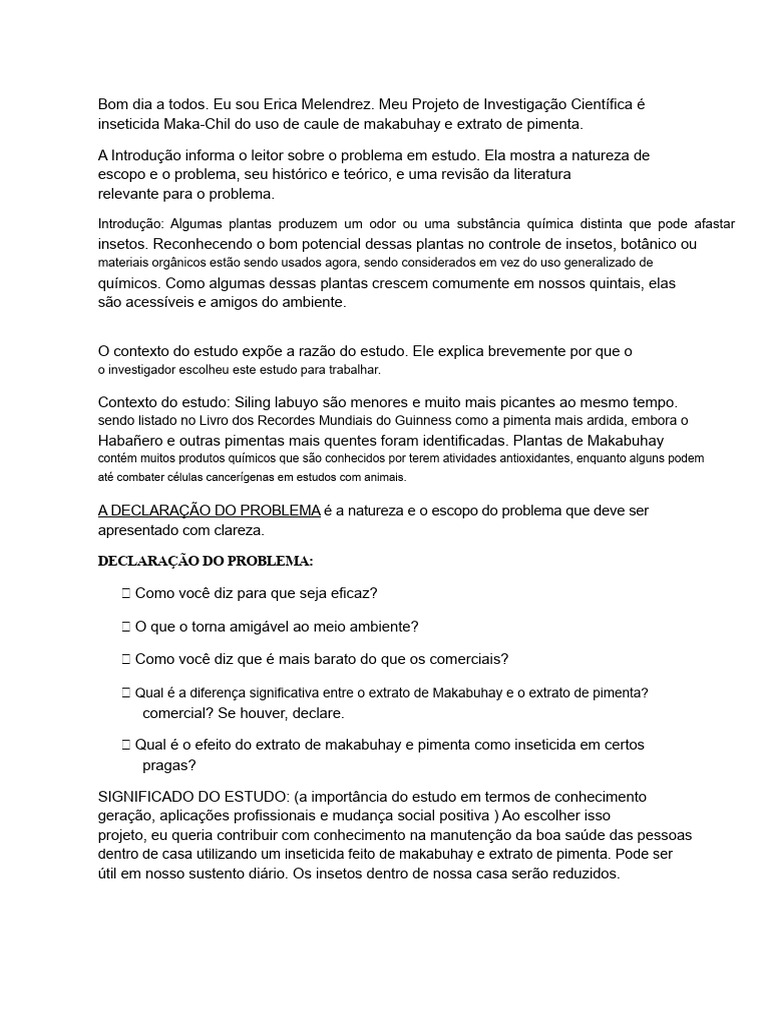 Bom dia a todos. Eu sou Erica Melendrez. Meu Projeto de Investigação Científica é inseticida Maka-Chil do uso de caule de makabuhay e extrato de pimenta.

A Introdução informa o leitor sobre o problema em estudo. Ela mostra a natureza de escopo e o problema, seu histórico e teórico, e uma revisão da literatura relevante para o problema.

Introdução: Algumas plantas produzem um odor ou uma substância química distinta que pode afastar insetos. Reconhecendo o bom potencial dessas plantas no controle de insetos, botânico ou materiais orgânicos estão sendo usados agora, sendo considerados em vez do uso generalizado de químicos. Como algumas dessas plantas crescem comumente em nossos quintais, elas são acessíveis e amigos do ambiente.

O contexto do estudo expõe a razão do estudo. Ele explica brevemente por que o o investigador escolheu este estudo para trabalhar.

Contexto do estudo: Siling labuyo são menores e muito mais picantes ao mesmo tempo. sendo listado no Livro dos Recordes Mundiais do Guinness como a pimenta mais ardida, embora o Habañero e outras pimentas mais quentes foram identificadas. Plantas de Makabuhay contém muitos produtos químicos que são conhecidos por terem atividades antioxidantes, enquanto alguns podem até combater células cancerígenas em estudos com animais.

A DECLARAÇÃO DO PROBLEMA é a natureza e o escopo do problema que deve ser apresentado com clareza.

DECLARAÇÃO DO PROBLEMA:

 Como você diz para que seja eficaz?

 O que o torna amigável ao meio ambiente?

 Como você diz que é mais barato do que os comerciais?

 Qual é a diferença significativa entre o extrato de Makabuhay e o extrato de pimenta? comercial? Se houver, declare.

 Qual é o efeito do extrato de makabuhay e pimenta como inseticida em certos pragas?

SIGNIFICADO DO ESTUDO: (a importância do estudo em termos de conhecimento geração, aplicações profissionais e mudança social positiva ) Ao escolher isso projeto, eu queria contribuir com conhecimento na manutenção da boa saúde das pessoas dentro de casa utilizando um inseticida feito de makabuhay e extrato de pimenta. Pode ser útil em nosso sustento diário. Os insetos dentro de nossa casa serão reduzidos.